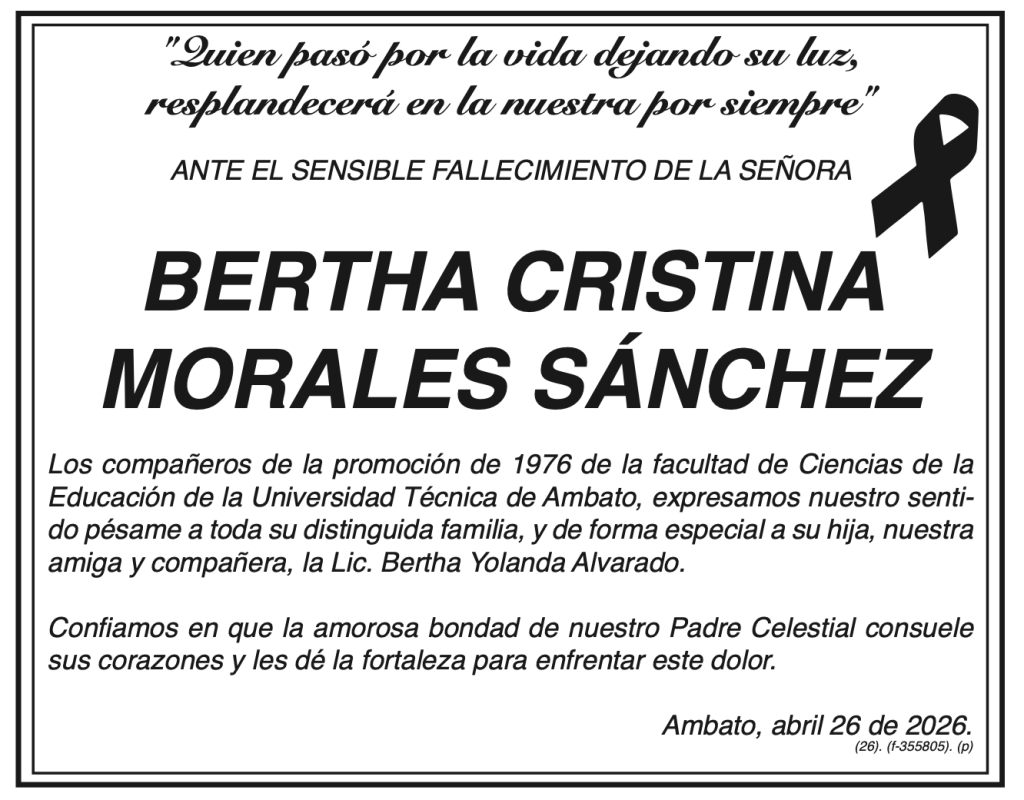 "Quien pasó por la vida dejando su luz, resplandecerá en la nuestra por siempre"

ANTE EL SENSIBLE FALLECIMIENTO DE LA SEÑORA

BERTHA CRISTINA MORALES SÁNCHEZ

Los compañeros de la promoción de 1976 de la facultad de Ciencias de la Educación de la Universidad Técnica de Ambato, expresamos nuestro sentido pésame a toda su distinguida familia, y de forma especial a su hija, nuestra amiga y compañera, la Lic. Bertha Yolanda Alvarado.

Confiamos en que la amorosa bondad de nuestro Padre Celestial consuele sus corazones y les dé la fortaleza para enfrentar este dolor.

Ambato, abril 26 de 2026.
(26). (f-355805). (p)